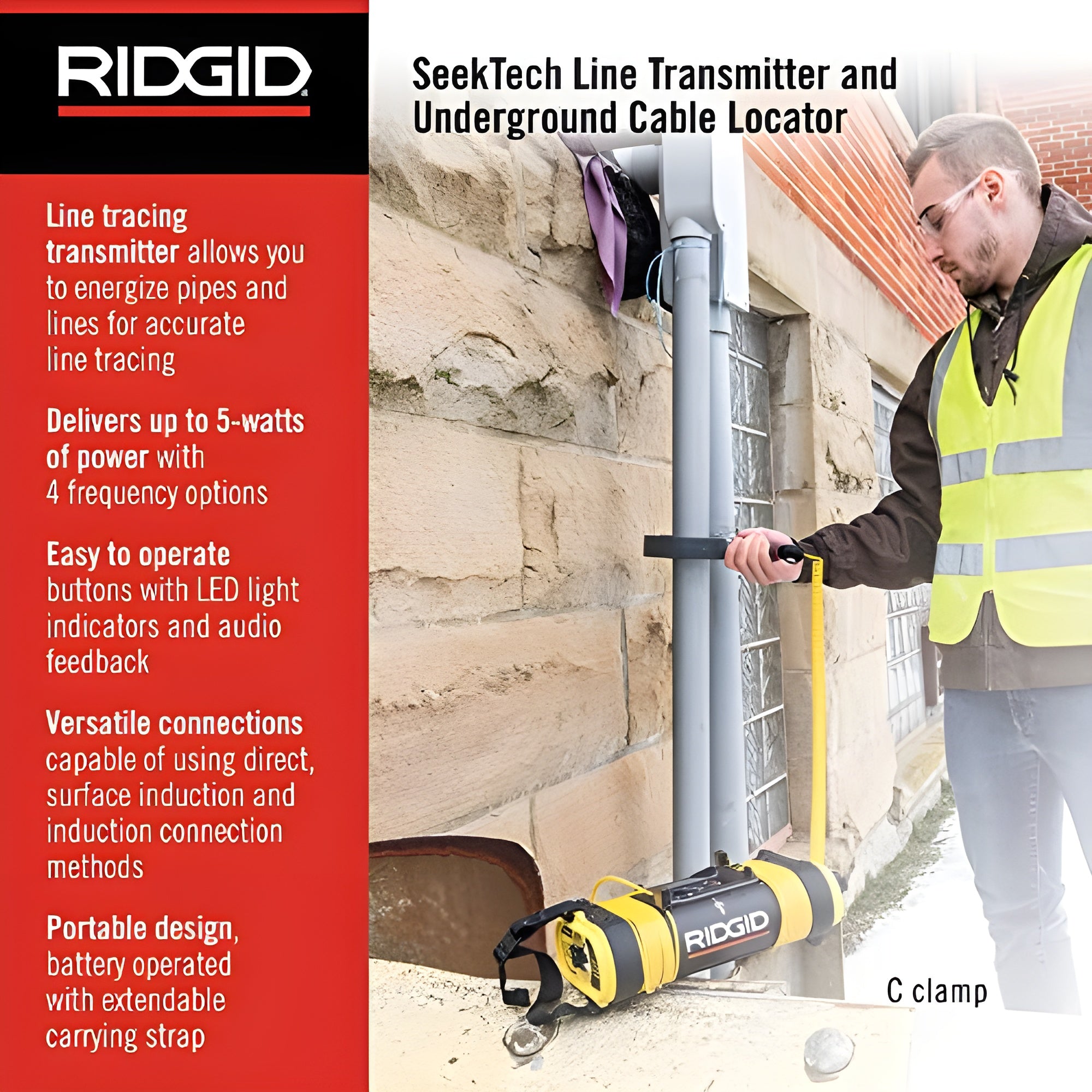 RIDGID

Line tracing transmitter allows you to energize pipes and lines for accurate line tracing

Delivers up to 5-watts of power with 4 frequency options

Easy to operate buttons with LED light indicators and audio feedback

Versatile connections capable of using direct, surface induction and induction connection methods

Portable design, battery operated with extendable carrying strap

SeekTech Line Transmitter and Underground Cable Locator

RIDGID

C clamp